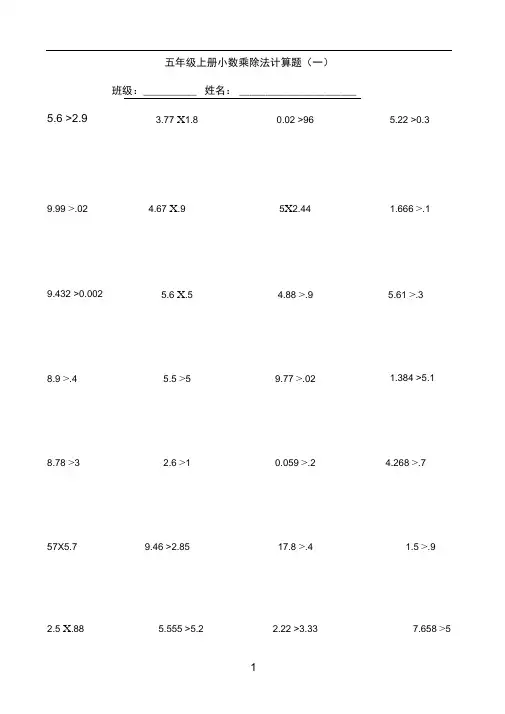 五年级上册小数乘除法计算题（一）

班级：____ 姓名：____

5.6 >2.9 3.77 X1.8 0.02 >96 5.22 >0.3

9.99 >.02 4.67 X.9 5X2.44 1.666 >.1

9.432 >0.002 5.6 X.5 4.88 >.9 5.61 >.3

8.9 >.4 5.5 >5 9.77 >.02 1.384 >5.1

8.78 >3 2.6 >1 0.059 >.2 4.268 >.7

57X5.7 9.46 >2.85 17.8 >.4 1.5 >.9

2.5 X.88 5.555 >5.2 2.22 >3.33 7.658 >5

1